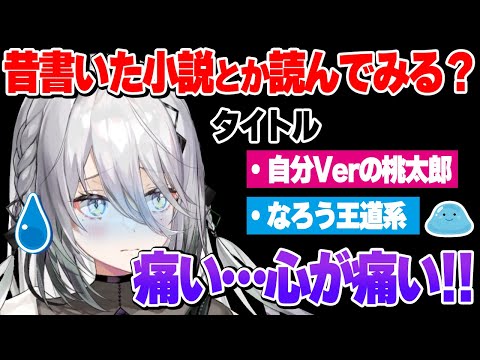 昔書いた小説とか読んでみる？

タイトル

・自分Verの桃太郎

・なろう王道系

痛い…心が痛い!!